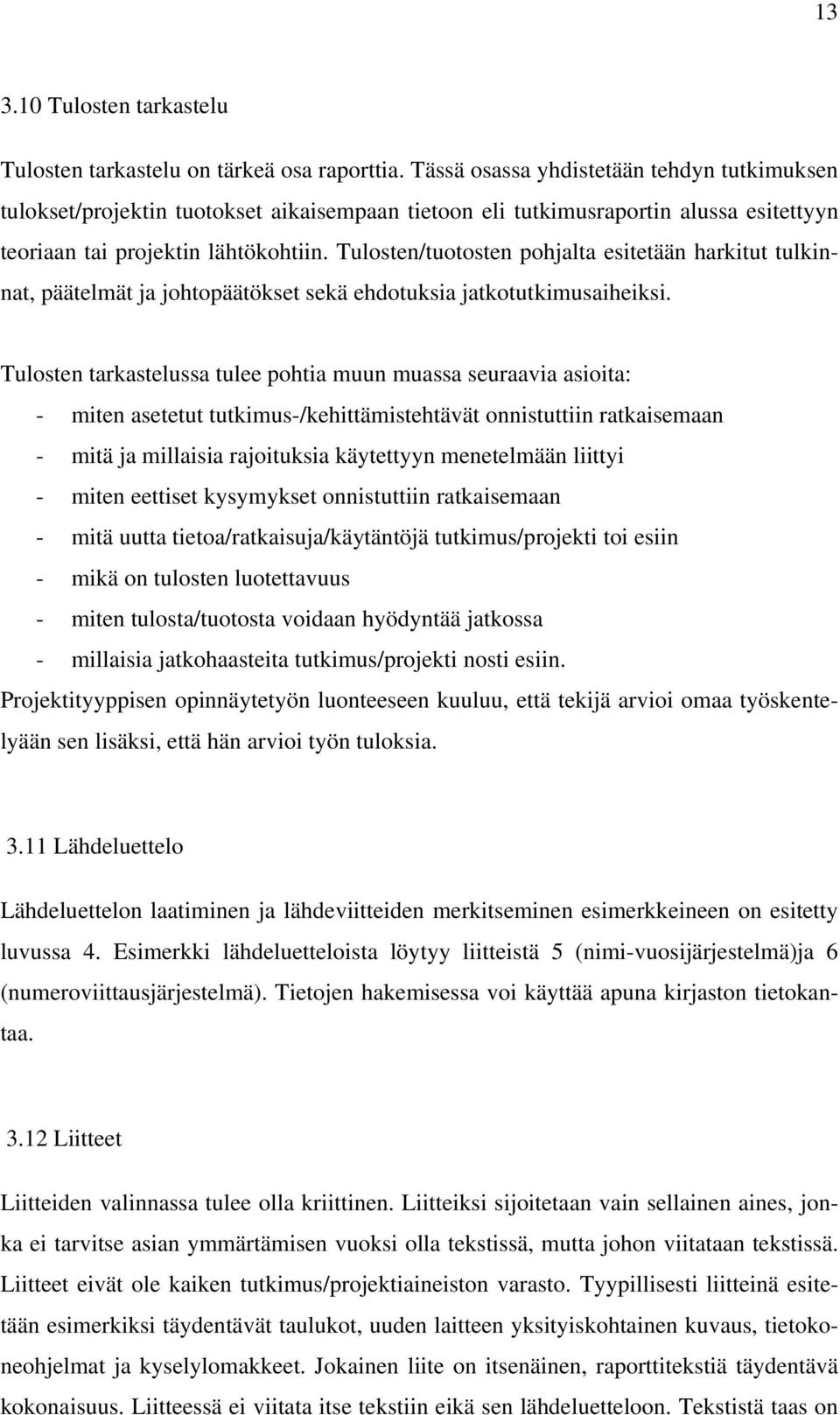 13

3.10 Tulosten tarkastelu

Tulosten tarkastelu on tärkeä osa raporttia. Tässä osassa yhdistetään tehdyn tutkimuksen tulokset/projektin tuotokset aikaisempaan tietoon eli tutkimusraportin alussa esitettyyn teoriaan tai projektin lähtökohtiin. Tulosten/tuotosten pohjalta esitetään harkitut tulkinnat, päätelmät ja johtopäätökset sekä ehdotuksia jatkotutkimusaiheiksi.

Tulosten tarkastelussa tulee pohtia muun muassa seuraavia asioita:
- miten asetetut tutkimus-/kehittämistehtävät onnistuttiin ratkaisemaan
- mitä ja millaisia rajoituksia käytettyyn menetelmään liittyi
- miten eettiset kysymykset onnistuttiin ratkaisemaan
- mitä uutta tietoa/ratkaisuja/käytäntöjä tutkimus/projekti toi esiin
- mikä on tulosten luotettavuus
- miten tulosta/tuotosta voidaan hyödyntää jatkossa
- millaisia jatkohaasteita tutkimus/projekti nosti esiin.
Projektityyppisen opinnäytetyön luonteeseen kuuluu, että tekijä arvioi omaa työskentelyään sen lisäksi, että hän arvioi työn tuloksia.

3.11 Lähdeluettelo

Lähdeluettelon laatiminen ja lähdeviitteiden merkitseminen esimerkkeineen on esitetty luvussa 4. Esimerkki lähdeluetteloista löytyy liitteistä 5 (nimi-vuosijärjestelmä)ja 6 (numeroviittausjärjestelmä). Tietojen hakemisessa voi käyttää apuna kirjaston tietokantaa.

3.12 Liitteet

Liitteiden valinnassa tulee olla kriittinen. Liitteiksi sijoitetaan vain sellainen aines, jonka ei tarvitse asian ymmärtämisen vuoksi olla tekstissä, mutta johon viitataan tekstissä. Liitteet eivät ole kaiken tutkimus/projektiaineiston varasto. Tyypillisesti liitteinä esitetään esimerkiksi täydentävät taulukot, uuden laitteen yksityiskohtainen kuvaus, tietokoneohjelmat ja kyselylomakkeet. Jokainen liite on itsenäinen, raporttitekstiä täydentävä kokonaisuus. Liitteessä ei viitata itse tekstiin eikä sen lähdeluetteloon. Tekstistä taas on